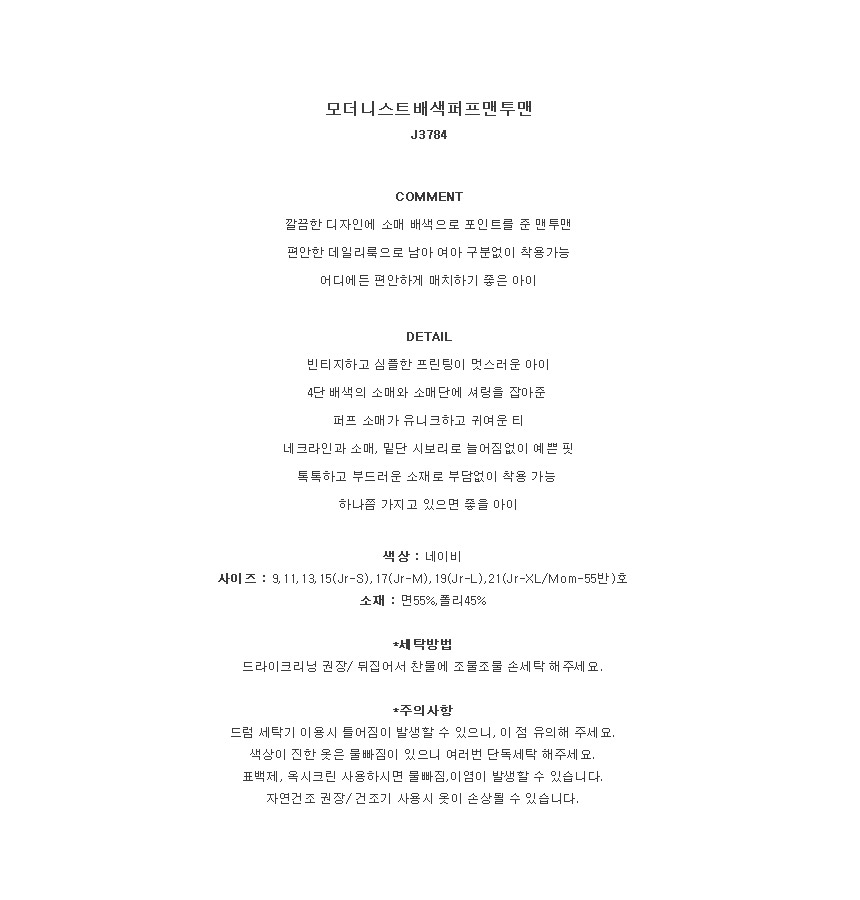 모더니스트배색퍼프맨투맨
J3784

COMMENT

깔끔한 디자인에 소매 배색으로 포인트를 준 맨투맨

편안한 데일리룩으로 남아 여아 구분없이 착용가능

어디에든 편안하게 매치하기 좋은 아이

DETAIL

빈티지하고 심플한 프린팅이 멋스러운 아이

4단 배색의 소매와 소매단에 셔링을 잡아준

퍼프 소매가 유니크하고 귀여운 티

네크라인과 소매, 밑단 시보리로 늘어짐없이 예쁜 핏

톡톡하고 부드러운 소재로 부담없이 착용 가능

하나쯤 가지고 있으면 좋을 아이

색상 : 네이비
사이즈 : 9,11,13,15(Jr-S),17(Jr-M),19(Jr-L),21(Jr-XL/Mom-55반)호
소재 : 면55%,폴리45%

*세탁방법
드라이크리닝 권장/ 뒤집어서 찬물에 조물조물 손세탁 해주세요.

*주의사항
드럼 세탁기 이용시 틀어짐이 발생할 수 있으니, 이 점 유의해 주세요.
색상이 진한 옷은 물빠짐이 있으니 여러번 단독세탁 해주세요.
표백제, 옥시크린 사용하시면 물빠짐,이염이 발생할 수 있습니다.
자연건조 권장/ 건조기 사용시 옷이 손상될 수 있습니다.